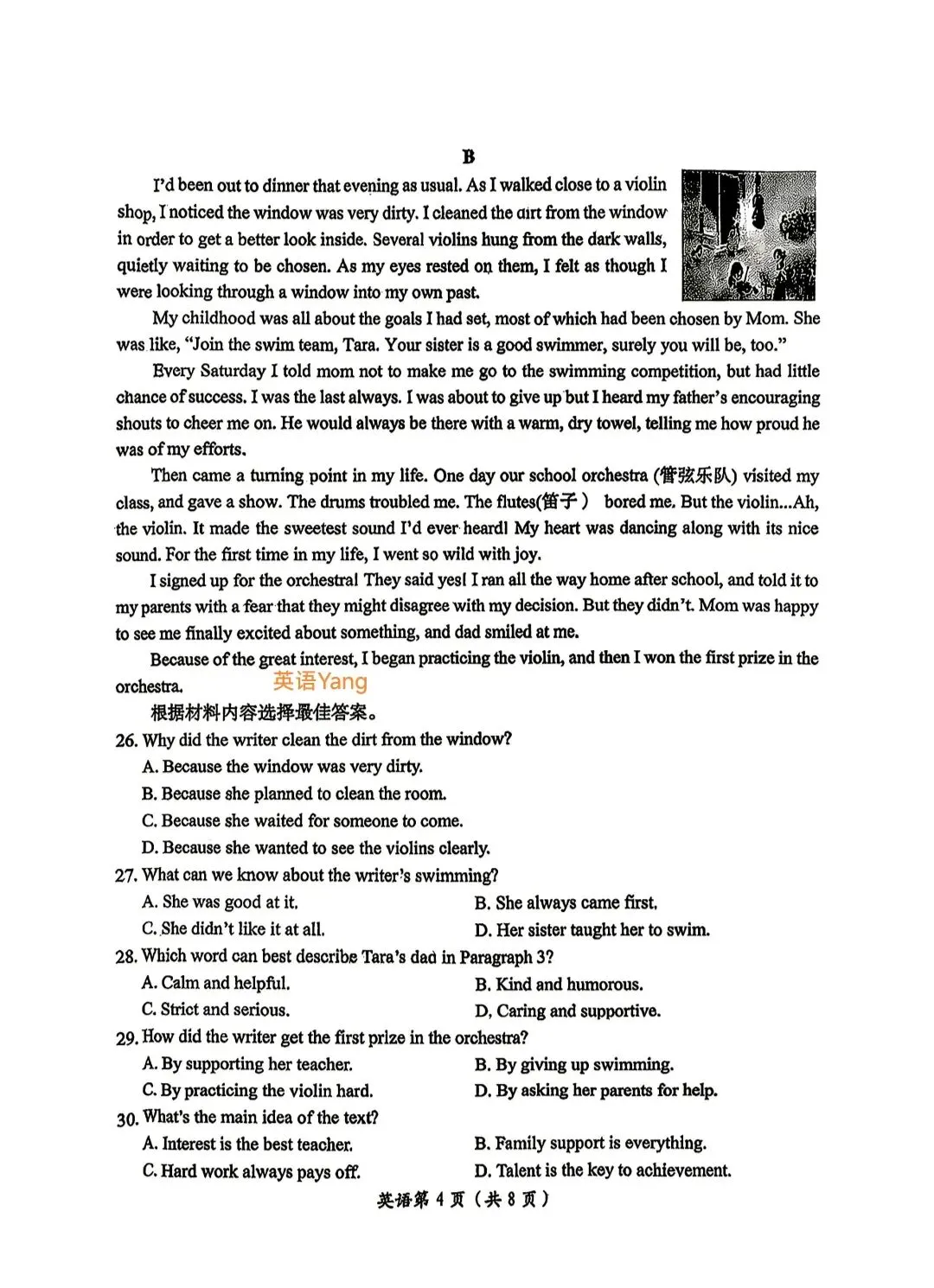 B

I'd been out to dinner that evening as usual. As I walked close to a violin shop, I noticed the window was very dirty. I cleaned the dirt from the window in order to get a better look inside. Several violins hung from the dark walls, quietly waiting to be chosen. As my eyes rested on them, I felt as though I were looking through a window into my own past.

My childhood was all about the goals I had set, most of which had been chosen by Mom. She was like, "Join the swim team, Tara. Your sister is a good swimmer, surely you will be, too."

Every Saturday I told mom not to make me go to the swimming competition, but had little chance of success. I was the last always. I was about to give up but I heard my father's encouraging shouts to cheer me on. He would always be there with a warm, dry towel, telling me how proud he was of my efforts.

Then came a turning point in my life. One day our school orchestra (管弦乐队) visited my class, and gave a show. The drums troubled me. The flutes(笛子) bored me. But the violin...Ah, the violin. It made the sweetest sound I'd ever heard! My heart was dancing along with its nice sound. For the first time in my life, I went so wild with joy.

I signed up for the orchestra! They said yes! I ran all the way home after school, and told it to my parents with a fear that they might disagree with my decision. But they didn't. Mom was happy to see me finally excited about something, and dad smiled at me.

Because of the great interest, I began practicing the violin, and then I won the first prize in the orchestra.

根据材料内容选择最佳答案。

26. Why did the writer clean the dirt from the window?
A. Because the window was very dirty.
B. Because she planned to clean the room.
C. Because she waited for someone to come.
D. Because she wanted to see the violins clearly.

27. What can we know about the writer's swimming?
A. She was good at it. B. She always came first.
C. She didn't like it at all. D. Her sister taught her to swim.

28. Which word can best describe Tara's dad in Paragraph 3?
A. Calm and helpful. B. Kind and humorous.
C. Strict and serious. D. Caring and supportive.

29. How did the writer get the first prize in the orchestra?
A. By supporting her teacher. B. By giving up swimming.
C. By practicing the violin hard. D. By asking her parents for help.

30. What's the main idea of the text?
A. Interest is the best teacher. B. Family support is everything.
C. Hard work always pays off. D. Talent is the key to achievement.

英语第4页(共8页)

英语Yang